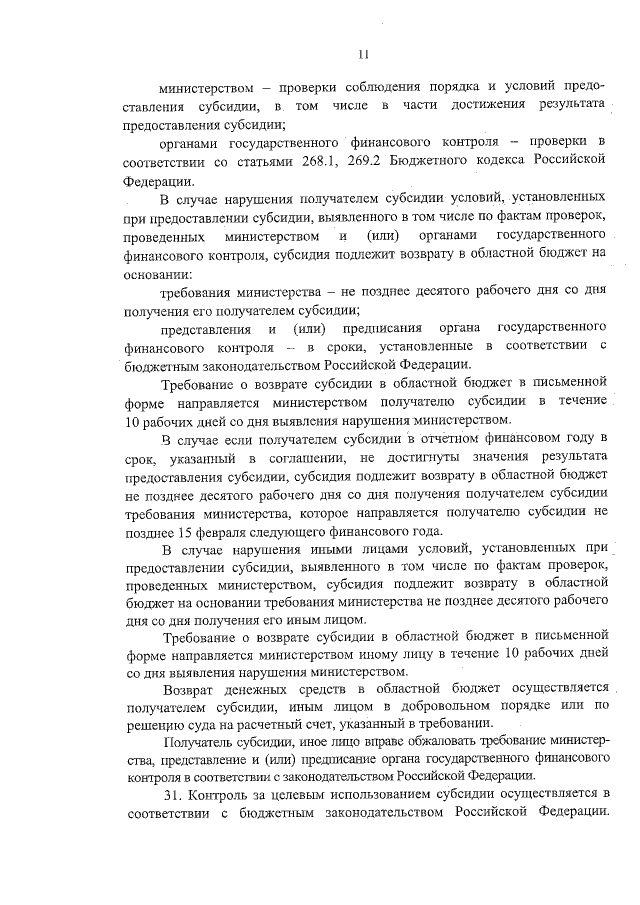 11

министерством – проверки соблюдения порядка и условий предоставления субсидии, в том числе в части достижения результата предоставления субсидии;

органами государственного финансового контроля – проверки в соответствии со статьями 268.1, 269.2 Бюджетного кодекса Российской Федерации.

В случае нарушения получателем субсидии условий, установленных при предоставлении субсидии, выявленного в том числе по фактам проверок, проведенных министерством и (или) органами государственного финансового контроля, субсидия подлежит возврату в областной бюджет на основании:

требования министерства – не позднее десятого рабочего дня со дня получения его получателем субсидии;

представления и (или) предписания органа государственного финансового контроля – в сроки, установленные в соответствии с бюджетным законодательством Российской Федерации.

Требование о возврате субсидии в областной бюджет в письменной форме направляется министерством получателю субсидии в течение 10 рабочих дней со дня выявления нарушения министерством.

В случае если получателем субсидии в отчетном финансовом году в срок, указанный в соглашении, не достигнуты значения результата предоставления субсидии, субсидия подлежит возврату в областной бюджет не позднее десятого рабочего дня со дня получения получателем субсидии требования министерства, которое направляется получателю субсидии не позднее 15 февраля следующего финансового года.

В случае нарушения иными лицами условий, установленных при предоставлении субсидии, выявленного в том числе по фактам проверок, проведенных министерством, субсидия подлежит возврату в областной бюджет на основании требования министерства не позднее десятого рабочего дня со дня получения его иным лицом.

Требование о возврате субсидии в областной бюджет в письменной форме направляется министерством иному лицу в течение 10 рабочих дней со дня выявления нарушения министерством.

Возврат денежных средств в областной бюджет осуществляется получателем субсидии, иным лицом в добровольном порядке или по решению суда на расчетный счет, указанный в требовании.

Получатель субсидии, иное лицо вправе обжаловать требование министерства, представление и (или) предписание органа государственного финансового контроля в соответствии с законодательством Российской Федерации.

31. Контроль за целевым использованием субсидии осуществляется в соответствии с бюджетным законодательством Российской Федерации.